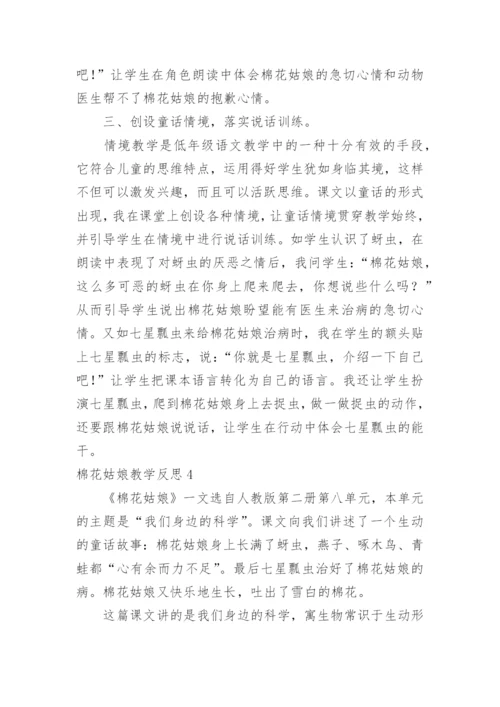 吧！”让学生在角色朗读中体会棉花姑娘的急切心情和动物医生帮不了棉花姑娘的抱歉心情。

三、创设童话情境，落实说话训练。

情境教学是低年级语文教学中的一种十分有效的手段，它符合儿童的思维特点，运用得好学生犹如身临其境，这样不但可以激发兴趣，而且可以活跃思维。课文以童话的形式出现，我在课堂上创设各种情境，让童话情境贯穿教学始终，并引导学生在情境中进行说话训练。如学生认识了蚜虫，在朗读中表现了对蚜虫的厌恶之情后，我问学生：“棉花姑娘，这么多可恶的蚜虫在你身上爬来爬去，你想说些什么吗？”从而引导学生说出棉花姑娘盼望能有医生来治病的急切心情。又如七星瓢虫来给棉花姑娘治病时，我在学生的额头贴上七星瓢虫的标志，说：“你就是七星瓢虫，介绍一下自己吧！”让学生把课本语言转化为自己的语言。我还让学生扮演七星瓢虫，爬到棉花姑娘身上去捉虫，做一做捉虫的动作，还要跟棉花姑娘说说话，让学生在行动中体会七星瓢虫的能干。

棉花姑娘教学反思4

《棉花姑娘》一文选自人教版第二册第八单元，本单元的主题是“我们身边的科学”。课文向我们讲述了一个生动的童话故事：棉花姑娘身上长满了蚜虫，燕子、啄木鸟、青蛙都“心有余而力不足”。最后七星瓢虫治好了棉花姑娘的病。棉花姑娘又快乐地生长，吐出了雪白的棉花。

这篇课文讲的是我们身边的科学，寓生物常识于生动形